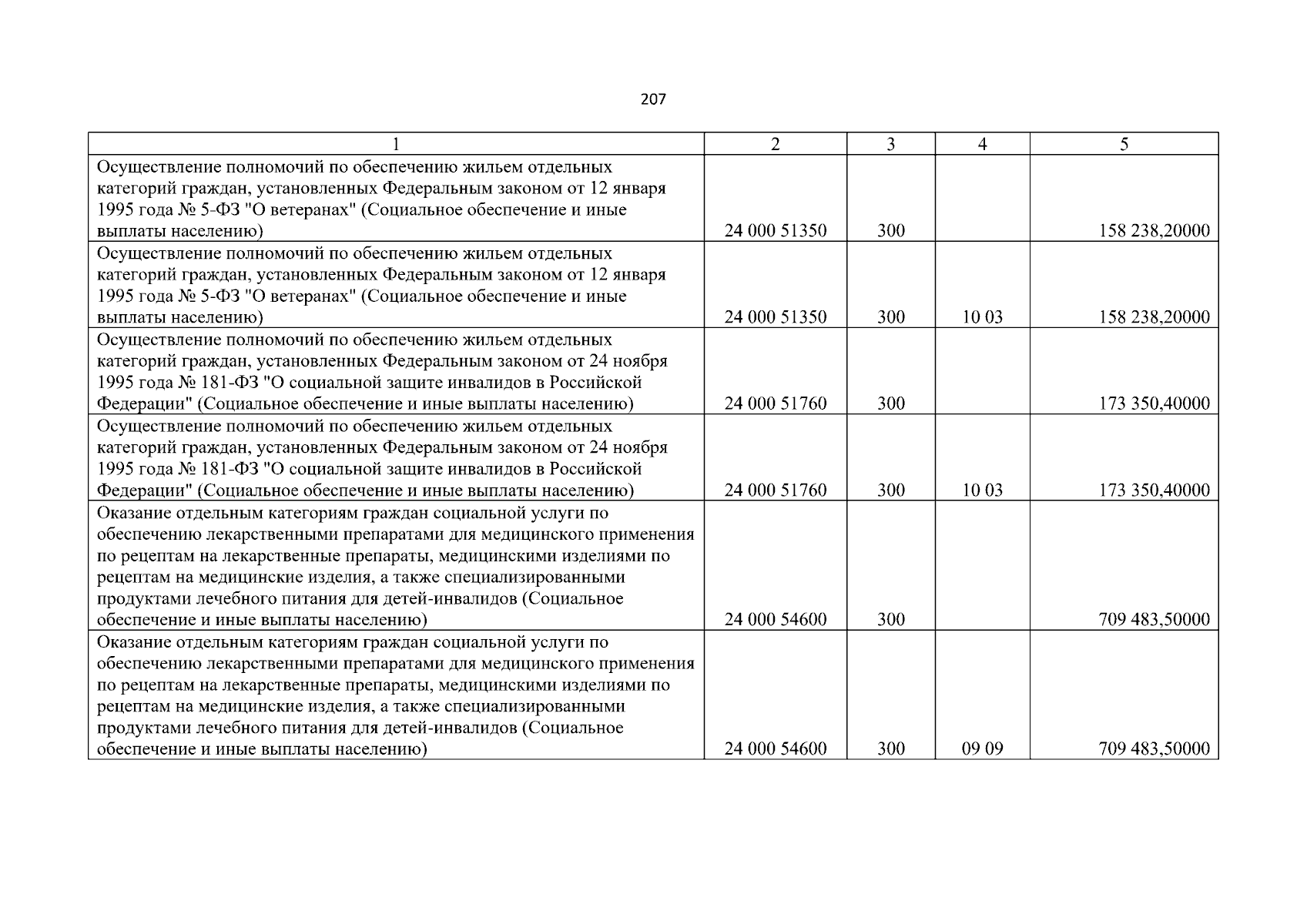 207

| 1 | 2 | 3 | 4 | 5 |
|---|---|---|---|---|
| Осуществление полномочий по обеспечению жильем отдельных категорий граждан, установленных Федеральным законом от 12 января 1995 года № 5-ФЗ "О ветеранах" (Социальное обеспечение и иные выплаты населению) | 24 000 51350 | 300 | | 158 238,20000 |
| Осуществление полномочий по обеспечению жильем отдельных категорий граждан, установленных Федеральным законом от 12 января 1995 года № 5-ФЗ "О ветеранах" (Социальное обеспечение и иные выплаты населению) | 24 000 51350 | 300 | 10 03 | 158 238,20000 |
| Осуществление полномочий по обеспечению жильем отдельных категорий граждан, установленных Федеральным законом от 24 ноября 1995 года № 181-ФЗ "О социальной защите инвалидов в Российской Федерации" (Социальное обеспечение и иные выплаты населению) | 24 000 51760 | 300 | | 173 350,40000 |
| Осуществление полномочий по обеспечению жильем отдельных категорий граждан, установленных Федеральным законом от 24 ноября 1995 года № 181-ФЗ "О социальной защите инвалидов в Российской Федерации" (Социальное обеспечение и иные выплаты населению) | 24 000 51760 | 300 | 10 03 | 173 350,40000 |
| Оказание отдельным категориям граждан социальной услуги по обеспечению лекарственными препаратами для медицинского применения по рецептам на лекарственные препараты, медицинскими изделиями по рецептам на медицинские изделия, а также специализированными продуктами лечебного питания для детей-инвалидов (Социальное обеспечение и иные выплаты населению) | 24 000 54600 | 300 | | 709 483,50000 |
| Оказание отдельным категориям граждан социальной услуги по обеспечению лекарственными препаратами для медицинского применения по рецептам на лекарственные препараты, медицинскими изделиями по рецептам на медицинские изделия, а также специализированными продуктами лечебного питания для детей-инвалидов (Социальное обеспечение и иные выплаты населению) | 24 000 54600 | 300 | 09 09 | 709 483,50000 |